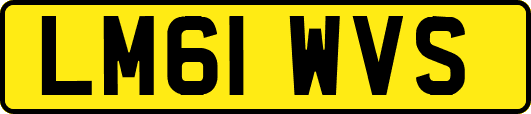 LM61 WVS